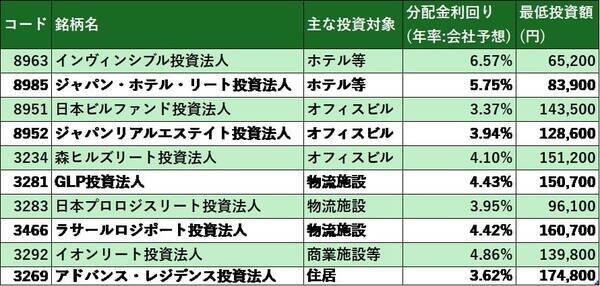 | コード | 銘柄名 | 主な投資対象 | 分配金利回り (年率:会社予想) | 最低投資額 (円) |
|---|---|---|---|---|
| 8963 | インヴィンシブル投資法人 | ホテル等 | 6.57% | 65,200 |
| 8985 | ジャパン・ホテル・リート投資法人 | ホテル等 | 5.75% | 83,900 |
| 8951 | 日本ビルファンド投資法人 | オフィスビル | 3.37% | 143,500 |
| 8952 | ジャパンリアルエステイト投資法人 | オフィスビル | 3.94% | 128,600 |
| 3234 | 森ヒルズリート投資法人 | オフィスビル | 4.10% | 151,200 |
| 3281 | GLP投資法人 | 物流施設 | 4.43% | 150,700 |
| 3283 | 日本プロロジスリート投資法人 | 物流施設 | 3.95% | 96,100 |
| 3466 | ラサールロジポート投資法人 | 物流施設 | 4.42% | 160,700 |
| 3292 | イオンリート投資法人 | 商業施設等 | 4.86% | 139,800 |
| 3269 | アドバンス・レジデンス投資法人 | 住居 | 3.62% | 174,800 |